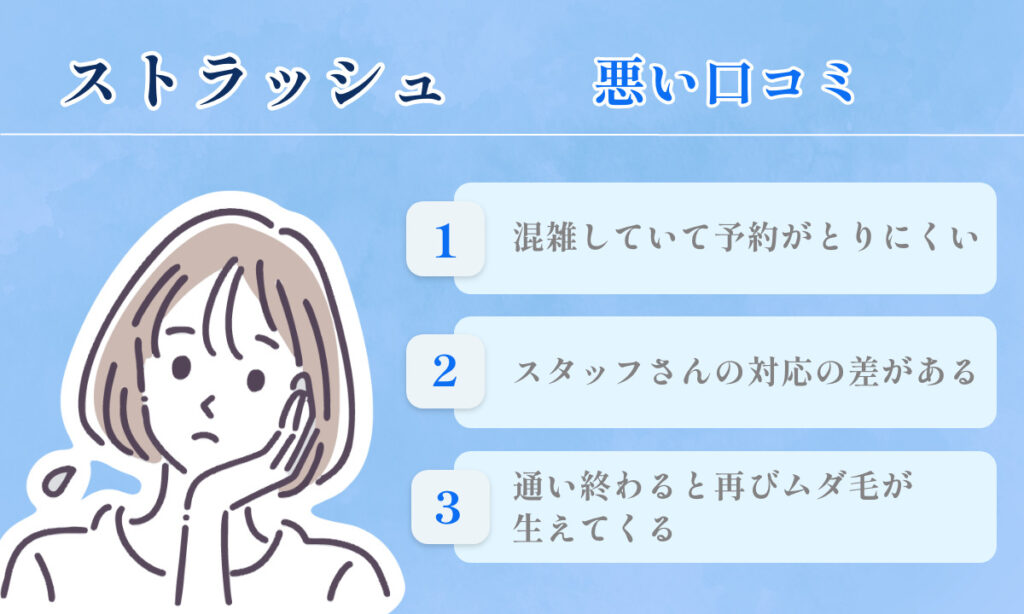 ストラッシュ　悪い口コミ

1 混雑していて予約がとりにくい

2 スタッフさんの対応の差がある

3 通い終わると再びムダ毛が生えてくる